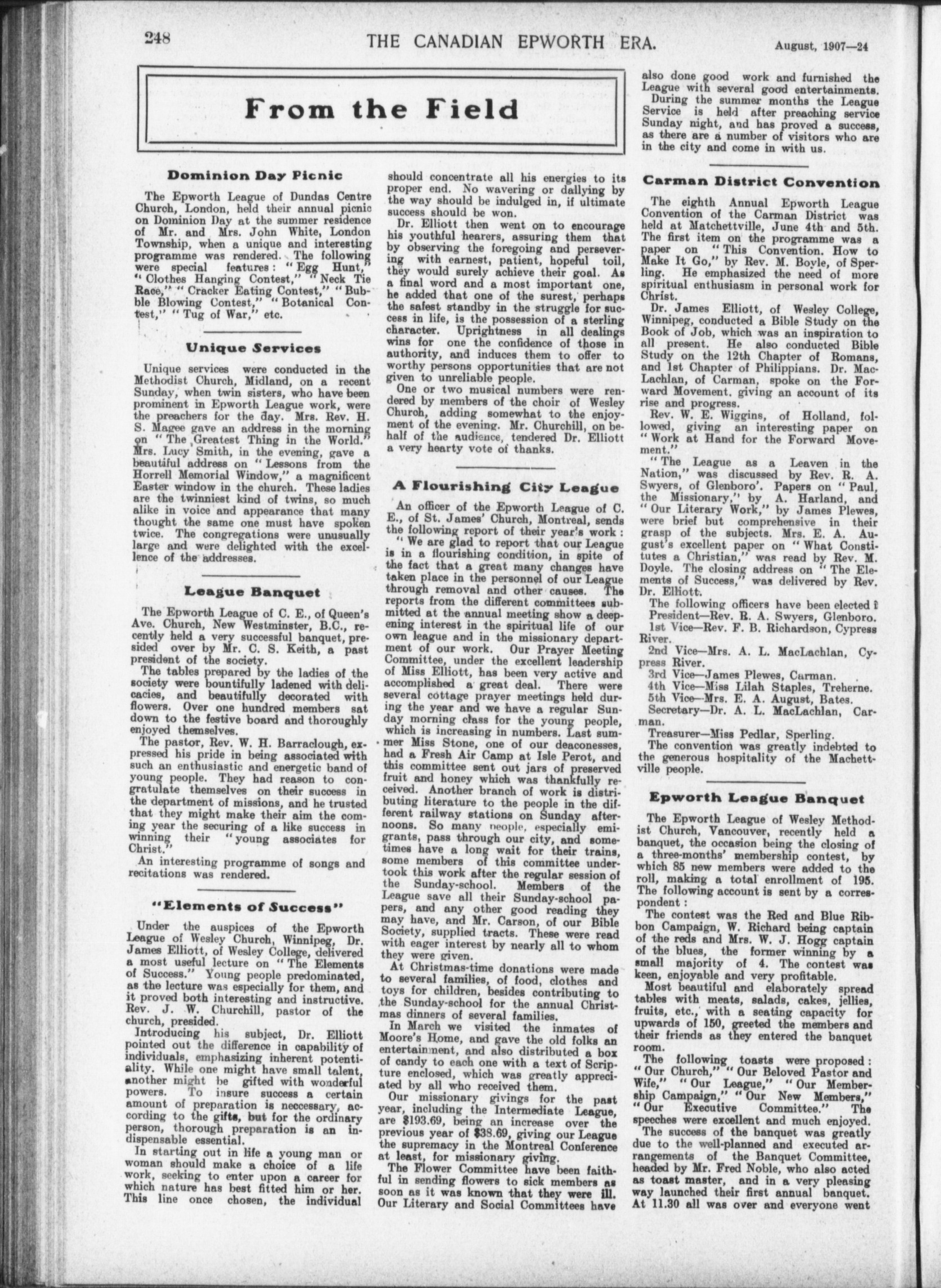 248 THE CANADIAN EPWORTH ERA. August, 1907—24

From the Field

Dominion Day Picnic

The Epworth League of Dundas Centre Church, London, held their annual picnic on Dominion Day at the summer residence of Mr. and Mrs. John White, London Township, when a unique and interesting programme was rendered. The following were special features: "Egg Hunt," "Clothes Hanging Contest," "Neck Tie Race," "Cracker Eating Contest," "Bubble Blowing Contest," "Botanical Contest," "Tug of War," etc.

Unique Services

Unique services were conducted in the Methodist Church, Midland, on a recent Sunday, when twin sisters, who have been prominent in Epworth League work, were the preachers for the day. Mrs. Rev. H. S. Magee gave an address in the morning on "The Greatest Thing in the World." Mrs. Lucy Smith, in the evening, gave a beautiful address on "Lessons from the Horrell Memorial Window," a magnificent Easter window in the church. These ladies are the twinniest kind of twins, so much alike in voice and appearance that many thought the same one must have spoken twice. The congregations were unusually large and were delighted with the excellence of the addresses.

League Banquet

The Epworth League of C. E., of Queen's Ave. Church, New Westminster, B.C., recently held a very successful banquet, presided over by Mr. C. S. Keith, a past president of the society.

The tables prepared by the ladies of the society were bountifully ladened with delicacies, and beautifully decorated with flowers. Over one hundred members sat down to the festive board and thoroughly enjoyed themselves.

The pastor, Rev. W. H. Barraclough, expressed his pride in being associated with such an enthusiastic and energetic band of young people. They had reason to congratulate themselves on their success in the department of missions, and he trusted that they might make their aim the coming year the securing of a like success in winning their "young associates for Christ."

An interesting programme of songs and recitations was rendered.

"Elements of Success"

Under the auspices of the Epworth League of Wesley Church, Winnipeg, Dr. James Elliott, of Wesley College, delivered a most useful lecture on "The Elements of Success." Young people predominated, as the lecture was especially for them, and it proved both interesting and instructive. Rev. J. W. Churchill, pastor of the church, presided.

Introducing his subject, Dr. Elliott pointed out the difference in capability of individuals, emphasizing inherent potentiality. While one might have small talent, another might be gifted with wonderful powers. To insure success a certain amount of preparation is neccessary, according to the gifts, but for the ordinary person, thorough preparation is an indispensable essential.

In starting out in life a young man or woman should make a choice of a life work, seeking to enter upon a career for which nature has best fitted him or her. This line once chosen, the individual should concentrate all his energies to its proper end. No wavering or dallying by the way should be indulged in, if ultimate success should be won.

Dr. Elliott then went on to encourage his youthful hearers, assuring them that by observing the foregoing and persevering with earnest, patient, hopeful toil, they would surely achieve their goal. As a final word and a most important one, he added that one of the surest, perhaps the safest standby in the struggle for success in life, is the possession of a sterling character. Uprightness in all dealings wins for one the confidence of those in authority, and induces them to offer to worthy persons opportunities that are not given to unreliable people.

One or two musical numbers were rendered by members of the choir of Wesley Church, adding somewhat to the enjoyment of the evening. Mr. Churchill, on behalf of the audience, tendered Dr. Elliott a very hearty vote of thanks.

A Flourishing City League

An officer of the Epworth League of C. E., of St. James' Church, Montreal, sends the following report of their year's work:

"We are glad to report that our League is in a flourishing condition, in spite of the fact that a great many changes have taken place in the personnel of our League through removal and other causes. The reports from the different committees submitted at the annual meeting show a deepening interest in the spiritual life of our own league and in the missionary department of our work. Our Prayer Meeting Committee, under the excellent leadership of Miss Elliott, has been very active and accomplished a great deal. There were several cottage prayer meetings held during the year and we have a regular Sunday morning class for the young people, which is increasing in numbers. Last summer Miss Stone, one of our deaconesses, had a Fresh Air Camp at Isle Perot, and this committee sent out jars of preserved fruit and honey which was thankfully received. Another branch of work is distributing literature to the people in the different railway stations on Sunday afternoons. So many people, especially emigrants, pass through our city, and sometimes have a long wait for their trains, some members of this committee undertook this work after the regular session of the Sunday-school. Members of the League save all their Sunday-school papers, and any other good reading they may have, and Mr. Carson, of our Bible Society, supplied tracts. These were read with eager interest by nearly all to whom they were given.

At Christmas-time donations were made to several families, of food, clothes and toys for children, besides contributing to the Sunday-school for the annual Christmas dinners of several families.

In March we visited the inmates of Moore's Home, and gave the old folks an entertainment, and also distributed a box of candy to each one with a text of Scripture enclosed, which was greatly appreciated by all who received them.

Our missionary givings for the past year, including the Intermediate League, are $193.69, being an increase over the previous year of $38.69, giving our League the supremacy in the Montreal Conference at least, for missionary giving.

The Flower Committee have been faithful in sending flowers to sick members as soon as it was known that they were ill. Our Literary and Social Committees have also done good work and furnished the League with several good entertainments.

During the summer months the League Service is held after preaching service Sunday night, and has proved a success, as there are a number of visitors who are in the city and come in with us.

Carman District Convention

The eighth Annual Epworth League Convention of the Carman District was held at Matchettville, June 4th and 5th. The first item on the programme was a paper on "This Convention. How to Make It Go," by Rev. M. Boyle, of Sperling. He emphasized the need of more spiritual enthusiasm in personal work for Christ.

Dr. James Elliott, of Wesley College, Winnipeg, conducted a Bible Study on the Book of Job, which was an inspiration to all present. He also conducted Bible Study on the 12th Chapter of Romans, and 1st Chapter of Philippians. Dr. MacLachlan, of Carman, spoke on the Forward Movement, giving an account of its rise and progress.

Rev. W. E. Wiggins, of Holland, followed, giving an interesting paper on "Work at Hand for the Forward Movement."

"The League as a Leaven in the Nation," was discussed by Rev. R. A. Swyers, of Glenboro'. Papers on "Paul, the Missionary," by A. Harland, and "Our Literary Work," by James Plewes, were brief but comprehensive in their grasp of the subjects. Mrs. E. A. August's excellent paper on "What Constitutes a Christian," was read by Rev. M. Doyle. The closing address on "The Elements of Success," was delivered by Rev. Dr. Elliott.

The following officers have been elected:

President—Rev. R. A. Swyers, Glenboro.

1st Vice—Rev. F. B. Richardson, Cypress River.

2nd Vice—Mrs. A. L. MacLachlan, Cypress River.

3rd Vice—James Plewes, Carman.

4th Vice—Miss Lilah Staples, Treherne.

5th Vice—Mrs. E. A. August, Bates.

Secretary—Dr. A. L. MacLachlan, Carman.

Treasurer—Miss Pedlar, Sperling.

The convention was greatly indebted to the generous hospitality of the Machettville people.

Epworth League Banquet

The Epworth League of Wesley Methodist Church, Vancouver, recently held a banquet, the occasion being the closing of a three-months' membership contest, by which 85 new members were added to the roll, making a total enrollment of 195. The following account is sent by a correspondent:

The contest was the Red and Blue Ribbon Campaign, W. Richard being captain of the reds and Mrs. W. J. Hogg captain of the blues, the former winning by a small majority of 4. The contest was keen, enjoyable and very profitable.

Most beautiful and elaborately spread tables with meats, salads, cakes, jellies, fruits, etc., with a seating capacity for upwards of 150, greeted the members and their friends as they entered the banquet room.

The following toasts were proposed: "Our Church," "Our Beloved Pastor and Wife," "Our League," "Our Membership Campaign," "Our New Members," "Our Executive Committee." The speeches were excellent and much enjoyed.

The success of the banquet was greatly due to the well-planned and executed arrangements of the Banquet Committee, headed by Mr. Fred Noble, who also acted as toast master, and in a very pleasing way launched their first annual banquet. At 11.30 all was over and everyone went